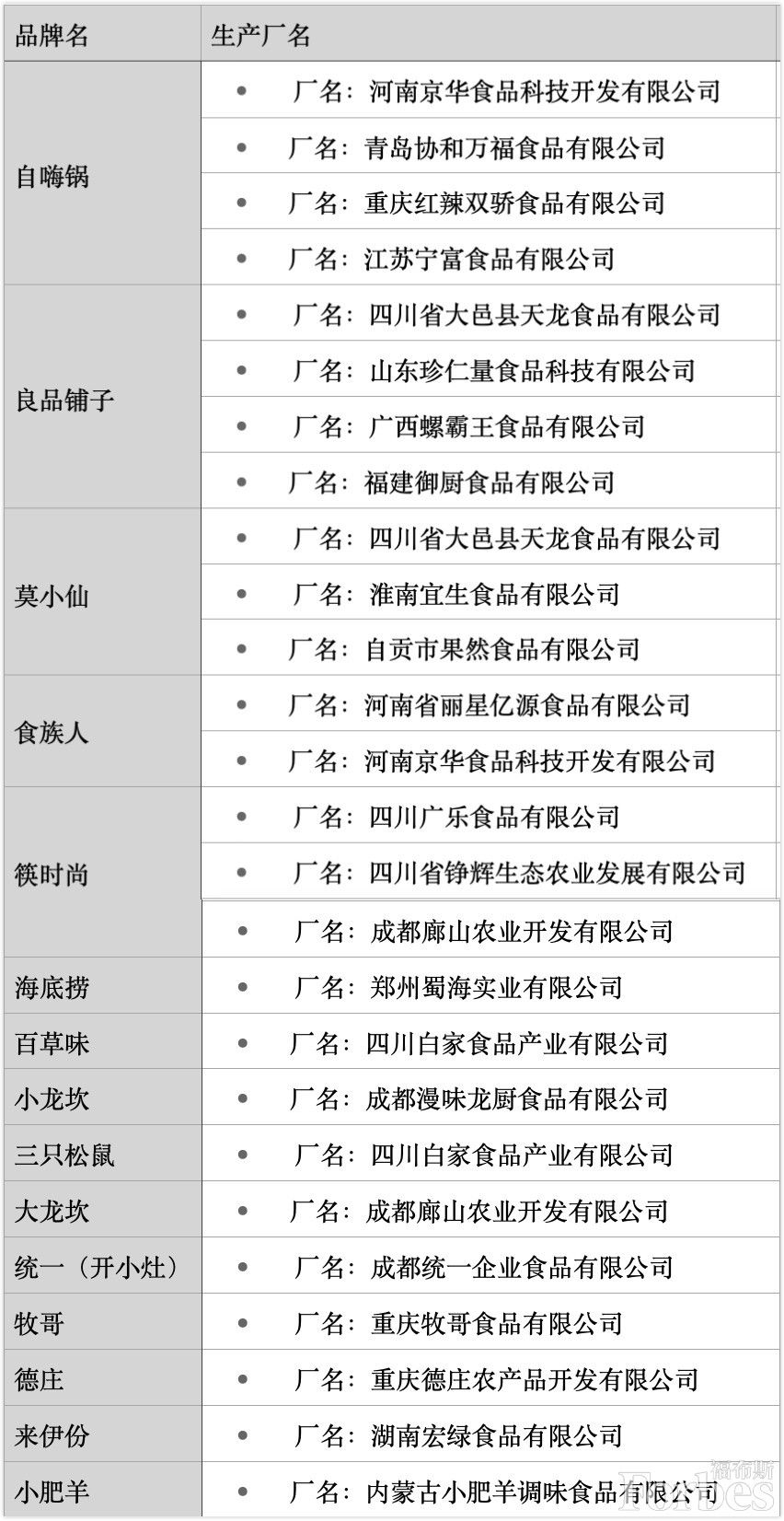 | 品牌名 | 生产厂名 |
|---|---|
| 自嗨锅 | • 厂名：河南京华食品科技开发有限公司 |
| | • 厂名：青岛协和万福食品有限公司 |
| | • 厂名：重庆红辣双骄食品有限公司 |
| | • 厂名：江苏宁富食品有限公司 |
| 良品铺子 | • 厂名：四川省大邑县天龙食品有限公司 |
| | • 厂名：山东珍仁量食品科技有限公司 |
| | • 厂名：广西螺霸王食品有限公司 |
| | • 厂名：福建御厨食品有限公司 |
| 莫小仙 | • 厂名：四川省大邑县天龙食品有限公司 |
| | • 厂名：淮南宜生食品有限公司 |
| | • 厂名：自贡市果然食品有限公司 |
| 食族人 | • 厂名：河南省丽星亿源食品有限公司 |
| | • 厂名：河南京华食品科技开发有限公司 |
| 筷时尚 | • 厂名：四川广乐食品有限公司 |
| | • 厂名：四川省铮辉生态农业发展有限公司 |
| | • 厂名：成都廊山农业开发有限公司 |
| 海底捞 | • 厂名：郑州蜀海实业有限公司 |
| 百草味 | • 厂名：四川白家食品产业有限公司 |
| 小龙坎 | • 厂名：成都漫味龙厨食品有限公司 |
| 三只松鼠 | • 厂名：四川白家食品产业有限公司 |
| 大龙坎 | • 厂名：成都廊山农业开发有限公司 |
| 统一（开小灶） | • 厂名：成都统一企业食品有限公司 |
| 牧哥 | • 厂名：重庆牧哥食品有限公司 |
| 德庄 | • 厂名：重庆德庄农产品开发有限公司 |
| 来伊份 | • 厂名：湖南宏绿食品有限公司 |
| 小肥羊 | • 厂名：内蒙古小肥羊调味食品有限公司 |

福布斯
Forbes